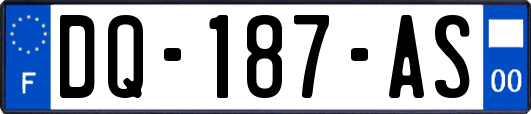 F
DQ-187-AS
00